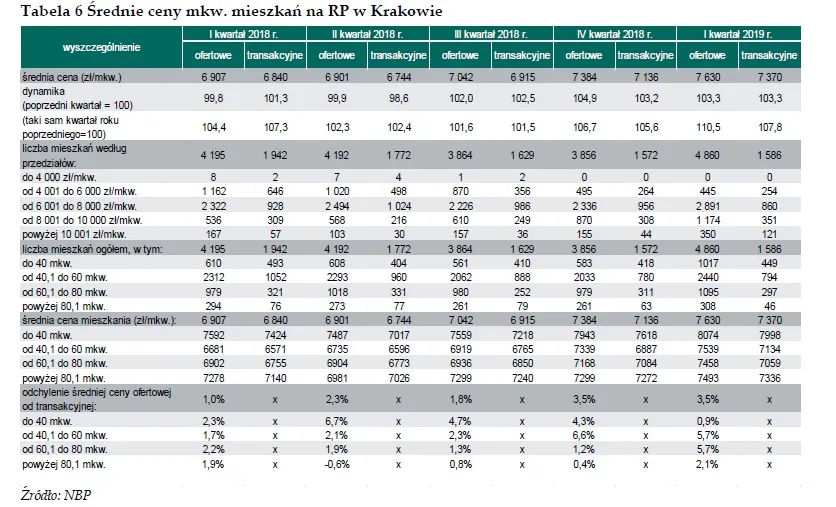 Tabela 6 Średnie ceny mkw. mieszkań na RP w Krakowie

| wyszczególnienie | I kwartał 2018 r. ofertowe | I kwartał 2018 r. transakcyjne | II kwartał 2018 r. ofertowe | II kwartał 2018 r. transakcyjne | III kwartał 2018 r. ofertowe | III kwartał 2018 r. transakcyjne | IV kwartał 2018 r. ofertowe | IV kwartał 2018 r. transakcyjne | I kwartał 2019 r. ofertowe | I kwartał 2019 r. transakcyjne |
|---|---|---|---|---|---|---|---|---|---|---|
| średnia cena (zł/mkw.) | 6 907 | 6 840 | 6 901 | 6 744 | 7 042 | 6 915 | 7 384 | 7 136 | 7 630 | 7 370 |
| dynamika (poprzedni kwartał = 100) | 99,8 | 101,3 | 99,9 | 98,6 | 102,0 | 102,5 | 104,9 | 103,2 | 103,3 | 103,3 |
| (taki sam kwartał roku poprzedniego=100) | 104,4 | 107,3 | 102,3 | 102,4 | 101,6 | 101,5 | 106,7 | 105,6 | 110,5 | 107,8 |
| liczba mieszkań według przedziałów: | 4 195 | 1 942 | 4 192 | 1 772 | 3 864 | 1 629 | 3 856 | 1 572 | 4 860 | 1 586 |
| do 4 000 zł/mkw. | 8 | 2 | 7 | 4 | 1 | 2 | 0 | 0 | 0 | 0 |
| od 4 001 do 6 000 zł/mkw. | 1 162 | 646 | 1 020 | 498 | 870 | 356 | 495 | 264 | 445 | 254 |
| od 6 001 do 8 000 zł/mkw. | 2 322 | 928 | 2 494 | 1 024 | 2 226 | 986 | 2 336 | 956 | 2 891 | 860 |
| od 8 001 do 10 000 zł/mkw. | 536 | 309 | 568 | 216 | 610 | 249 | 870 | 308 | 1 174 | 351 |
| powyżej 10 001 zł/mkw. | 167 | 57 | 103 | 30 | 157 | 36 | 155 | 44 | 350 | 121 |
| liczba mieszkań ogółem, w tym: | 4 195 | 1 942 | 4 192 | 1 772 | 3 864 | 1 629 | 3 856 | 1 572 | 4 860 | 1 586 |
| do 40 mkw. | 610 | 493 | 608 | 404 | 561 | 410 | 583 | 418 | 1017 | 449 |
| od 40,1 do 60 mkw. | 2312 | 1052 | 2293 | 960 | 2062 | 888 | 2033 | 780 | 2440 | 794 |
| od 60,1 do 80 mkw. | 979 | 321 | 1018 | 331 | 980 | 252 | 979 | 311 | 1095 | 297 |
| powyżej 80,1 mkw. | 294 | 76 | 273 | 77 | 261 | 79 | 261 | 63 | 308 | 46 |
| średnia cena mieszkania (zł/mkw.): | 6 907 | 6 840 | 6 901 | 6 744 | 7 042 | 6 915 | 7 384 | 7 136 | 7 630 | 7 370 |
| do 40 mkw. | 7592 | 7424 | 7487 | 7017 | 7559 | 7218 | 7943 | 7618 | 8074 | 7998 |
| od 40,1 do 60 mkw. | 6681 | 6571 | 6735 | 6596 | 6919 | 6765 | 7339 | 6887 | 7539 | 7134 |
| od 60,1 do 80 mkw. | 6902 | 6755 | 6904 | 6773 | 6936 | 6850 | 7168 | 7084 | 7458 | 7059 |
| powyżej 80,1 mkw. | 7278 | 7140 | 6981 | 7026 | 7299 | 7240 | 7299 | 7272 | 7493 | 7336 |
| odchylenie średniej ceny ofertowej od transakcyjnej: | 1,0% | x | 2,3% | x | 1,8% | x | 3,5% | x | 3,5% | x |
| do 40 mkw. | 2,3% | x | 6,7% | x | 4,7% | x | 4,3% | x | 0,9% | x |
| od 40,1 do 60 mkw. | 1,7% | x | 2,1% | x | 2,3% | x | 6,6% | x | 5,7% | x |
| od 60,1 do 80 mkw. | 2,2% | x | 1,9% | x | 1,3% | x | 1,2% | x | 5,7% | x |
| powyżej 80,1 mkw. | 1,9% | x | -0,6% | x | 0,8% | x | 0,4% | x | 2,1% | x |

Źródło: NBP